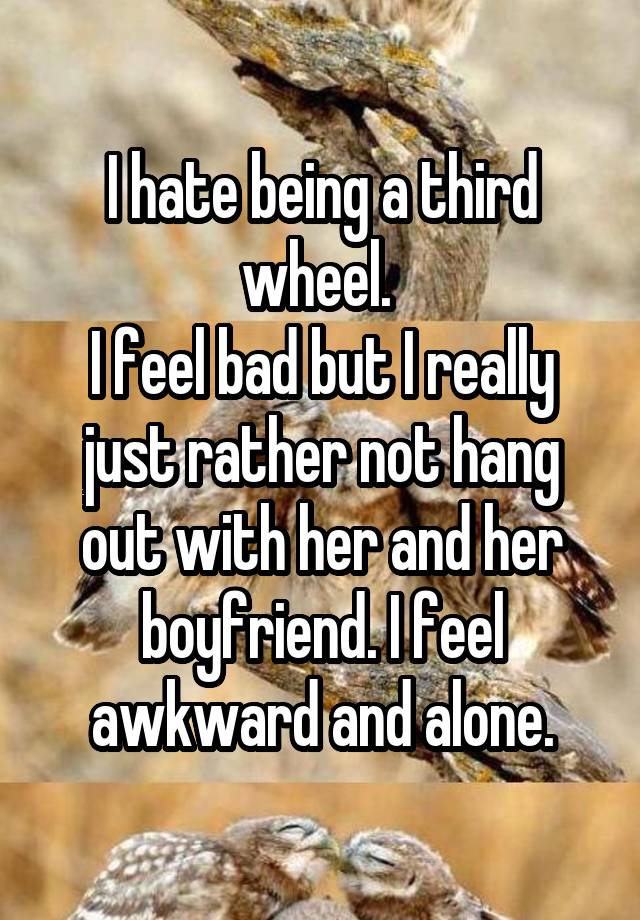 I hate being a third wheel.
I feel bad but I really just rather not hang out with her and her boyfriend. I feel awkward and alone.